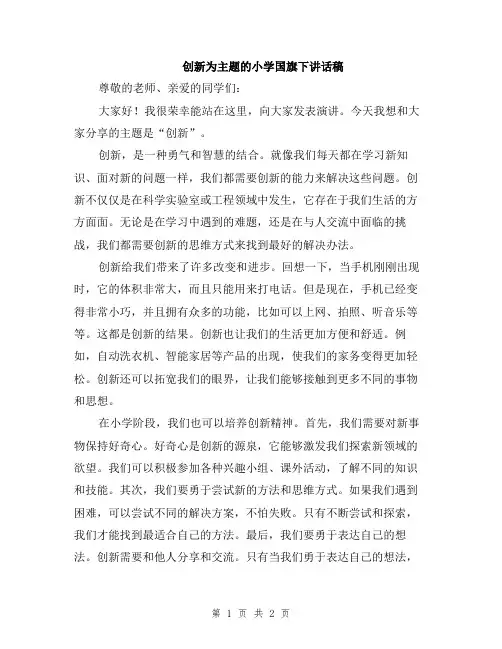 创新为主题的小学国旗下讲话稿

尊敬的老师、亲爱的同学们:

大家好！我很荣幸能站在这里，向大家发表演讲。今天我想和大家分享的主题是“创新”。

创新，是一种勇气和智慧的结合。就像我们每天都在学习新知识、面对新的问题一样，我们都需要创新的能力来解决这些问题。创新不仅仅是在科学实验室或工程领域中发生，它存在于我们生活的方方面面。无论是在学习中遇到的难题，还是在与人交流中面临的挑战，我们都需要创新的思维方式来找到最好的解决办法。

创新给我们带来了许多改变和进步。回想一下，当手机刚刚出现时，它的体积非常大，而且只能用来打电话。但是现在，手机已经变得非常小巧，并且拥有众多的功能，比如可以上网、拍照、听音乐等等。这都是创新的结果。创新也让我们的生活更加方便和舒适。例如，自动洗衣机、智能家居等产品的出现，使我们的家务变得更加轻松。创新还可以拓宽我们的眼界，让我们能够接触到更多不同的事物和思想。

在小学阶段，我们也可以培养创新精神。首先，我们需要对新事物保持好奇心。好奇心是创新的源泉，它能够激发我们探索新领域的欲望。我们可以积极参加各种兴趣小组、课外活动，了解不同的知识和技能。其次，我们要勇于尝试新的方法和思维方式。如果我们遇到困难，可以尝试不同的解决方案，不怕失败。只有不断尝试和探索，我们才能找到最适合自己的方法。最后，我们要勇于表达自己的想法。创新需要和他人分享和交流。只有当我们勇于表达自己的想法，

第 1 页 共 2 页